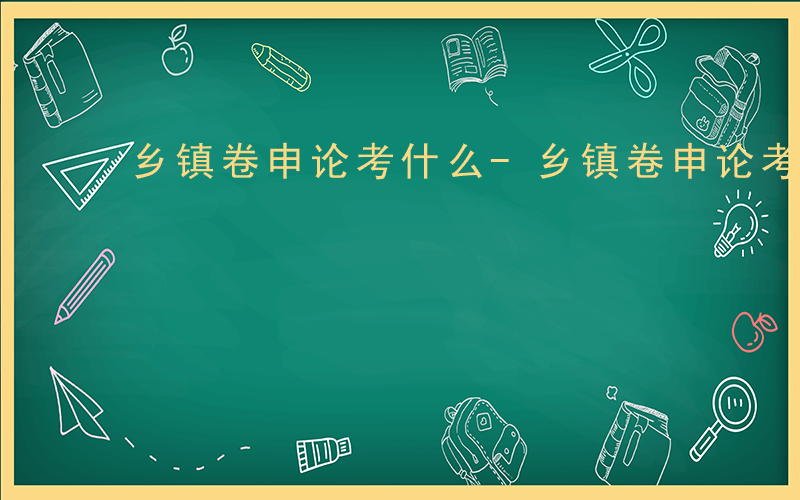 乡镇卷申论考什么- 乡镇卷申论考